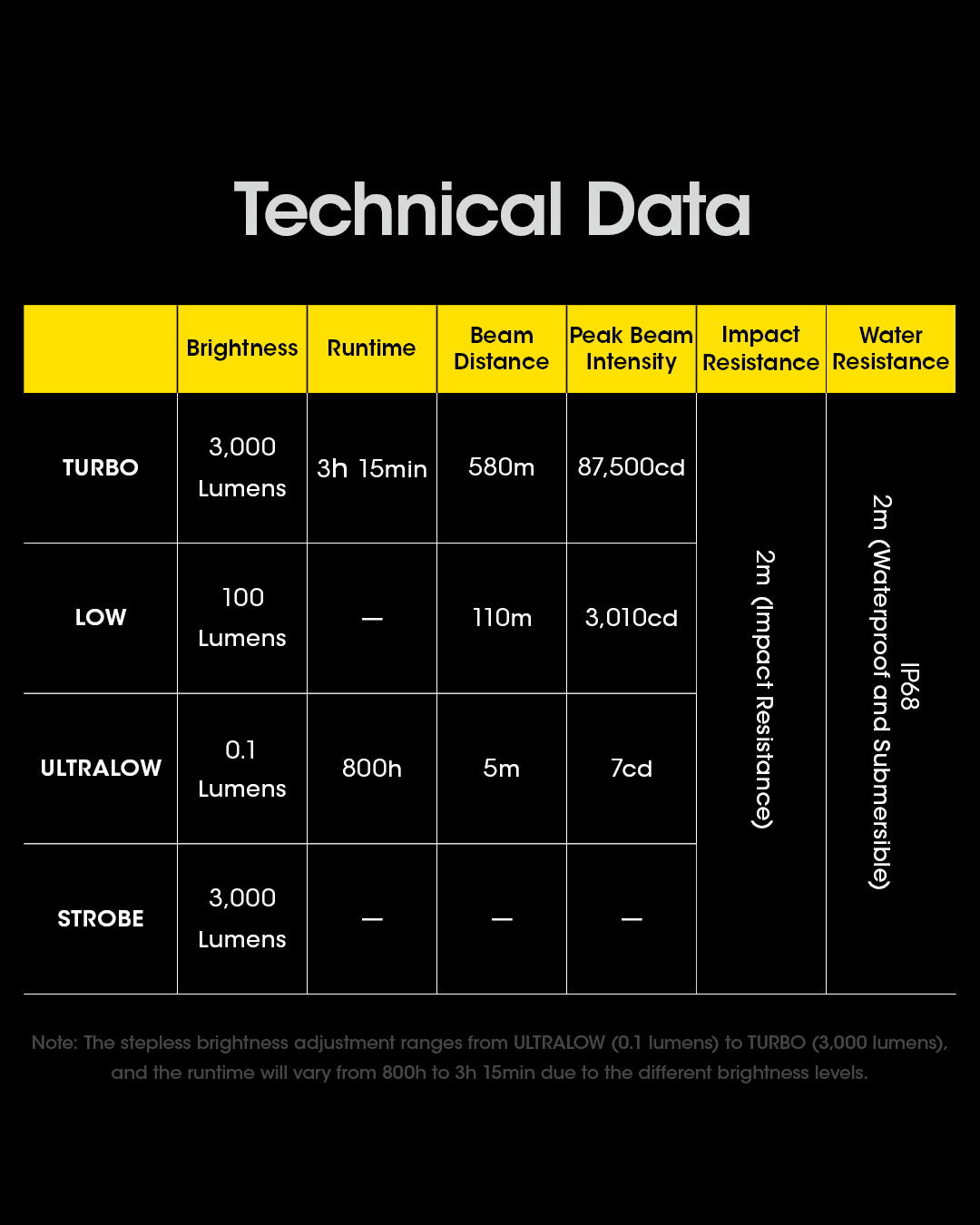 Technical Data

| | Brightness | Runtime | Beam Distance | Peak Beam Intensity | Impact Resistance | Water Resistance |
|---|---|---|---|---|---|---|
| TURBO | 3,000 Lumens | 3h 15min | 580m | 87,500cd | 2m (Impact Resistance) | IP68 2m (Waterproof and Submersible) |
| LOW | 100 Lumens | — | 110m | 3,010cd | | |
| ULTRALOW | 0.1 Lumens | 800h | 5m | 7cd | | |
| STROBE | 3,000 Lumens | — | — | — | | |

Note: The stepless brightness adjustment ranges from ULTRALOW (0.1 lumens) to TURBO (3,000 lumens), and the runtime will vary from 800h to 3h 15min due to the different brightness levels.